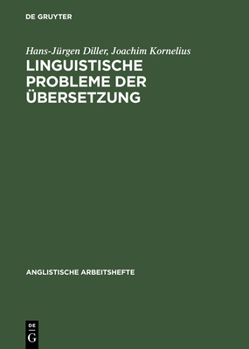 DE GRUYTER

Hans-Jürgen Diller, Joachim Kornelius

LINGUISTISCHE PROBLEME DER ÜBERSETZUNG

ANGLISTISCHE ARBEITSHEFTE

DE G